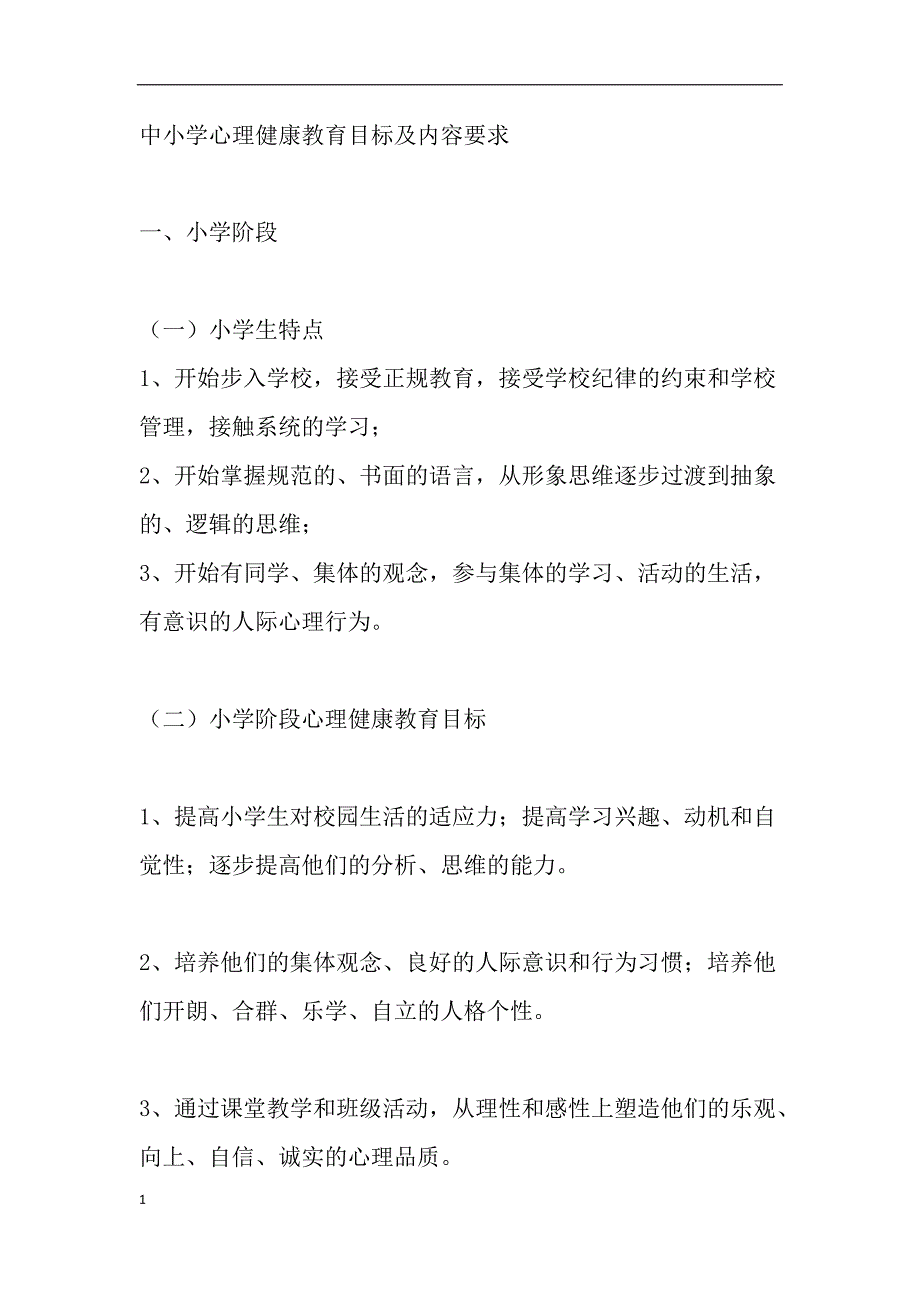 中小学心理健康教育目标及内容要求

一、小学阶段

（一）小学生特点

1、开始步入学校，接受正规教育，接受学校纪律的约束和学校管理，接触系统的学习；

2、开始掌握规范的、书面的语言，从形象思维逐步过渡到抽象的、逻辑的思维；

3、开始有同学、集体的观念，参与集体的学习、活动的生活，有意识的人际心理行为。

（二）小学阶段心理健康教育目标

1、提高小学生对校园生活的适应力；提高学习兴趣、动机和自觉性；逐步提高他们的分析、思维的能力。

2、培养他们的集体观念、良好的人际意识和行为习惯；培养他们开朗、合群、乐学、自立的人格个性。

3、通过课堂教学和班级活动，从理性和感性上塑造他们的乐观、向上、自信、诚实的心理品质。

1